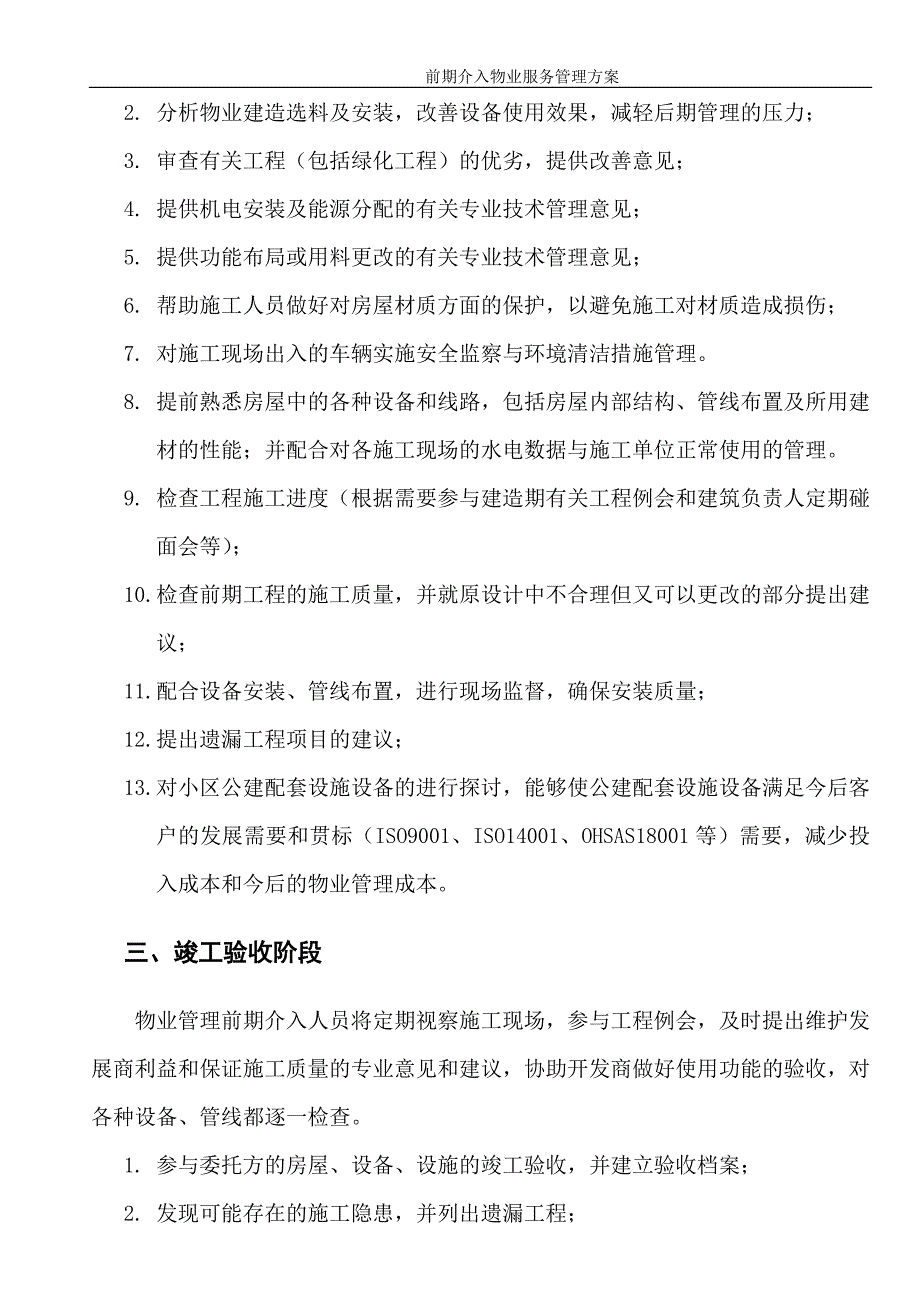 前期介入物业服务管理方案

2. 分析物业建造选料及安装，改善设备使用效果，减轻后期管理的压力；

3. 审查有关工程（包括绿化工程）的优劣，提供改善意见；

4. 提供机电安装及能源分配的有关专业技术管理意见；

5. 提供功能布局或用料更改的有关专业技术管理意见；

6. 帮助施工人员做好对房屋材质方面的保护，以避免施工对材质造成损伤；

7. 对施工现场出入的车辆实施安全监察与环境清洁措施管理。

8. 提前熟悉房屋中的各种设备和线路，包括房屋内部结构、管线布置及所用建材的性能；并配合对各施工现场的水电数据与施工单位正常使用的管理。

9. 检查工程施工进度（根据需要参与建造期有关工程例会和建筑负责人定期碰面会等）；

10. 检查前期工程的施工质量，并就原设计中不合理但又可以更改的部分提出建议；

11. 配合设备安装、管线布置，进行现场监督，确保安装质量；

12. 提出遗漏工程项目的建议；

13. 对小区公建配套设施设备的进行探讨，能够使公建配套设施设备满足今后客户的发展需要和贯标（ISO9001、ISO14001、OHSAS18001 等）需要，减少投入成本和今后的物业管理成本。

三、竣工验收阶段

物业管理前期介入人员将定期视察施工现场，参与工程例会，及时提出维护发展商利益和保证施工质量的专业意见和建议，协助开发商做好使用功能的验收，对各种设备、管线都逐一检查。

1. 参与委托方的房屋、设备、设施的竣工验收，并建立验收档案；

2. 发现可能存在的施工隐患，并列出遗漏工程；